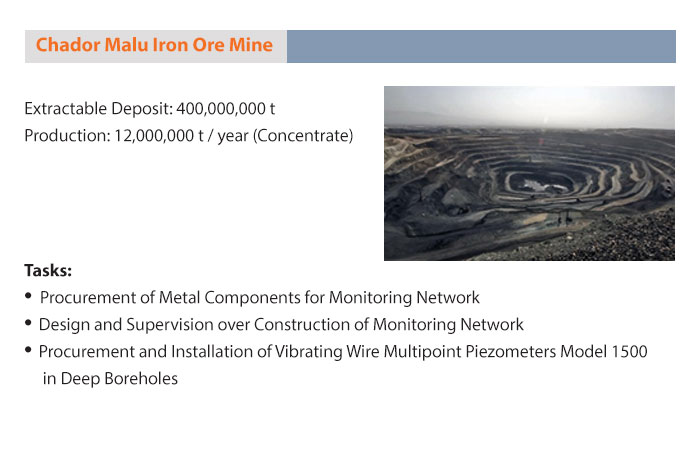 Chador Malu Iron Ore Mine

Extractable Deposit: 400,000,000 t
Production: 12,000,000 t / year (Concentrate)

Tasks:

• Procurement of Metal Components for Monitoring Network
• Design and Supervision over Construction of Monitoring Network
• Procurement and Installation of Vibrating Wire Multipoint Piezometers Model 1500 in Deep Boreholes